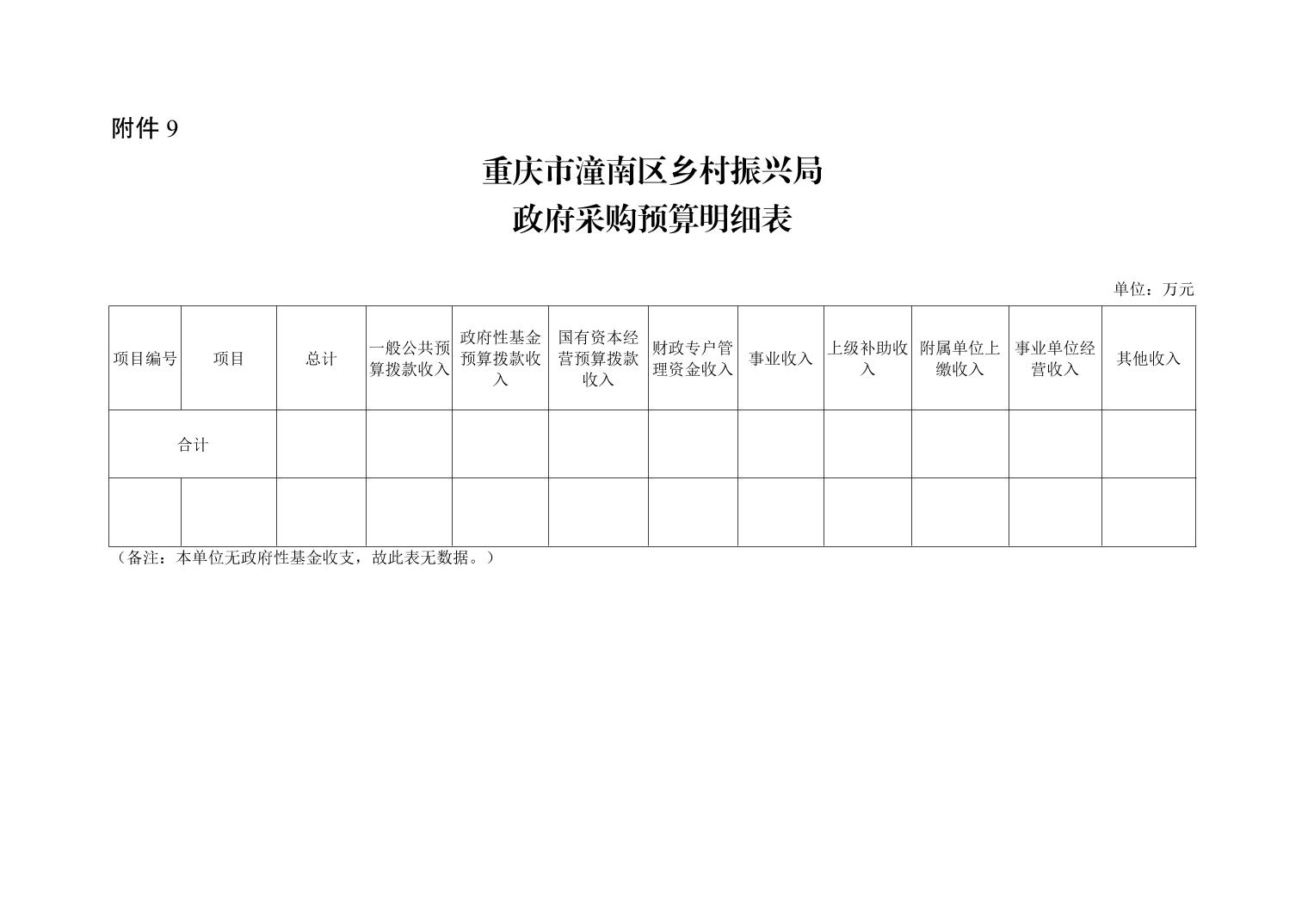 附件 9

重庆市潼南区乡村振兴局
政府采购预算明细表

单位：万元

| 项目编号 | 项目 | 总计 | 一般公共预算拨款收入 | 政府性基金预算拨款收入 | 国有资本经营预算拨款收入 | 财政专户管理资金收入 | 事业收入 | 上级补助收入 | 附属单位上缴收入 | 事业单位经营收入 | 其他收入 |
|---|---|---|---|---|---|---|---|---|---|---|---|
| 合计 | | | | | | | | | | | |
| | | | | | | | | | | | |

（备注：本单位无政府性基金收支，故此表无数据。）